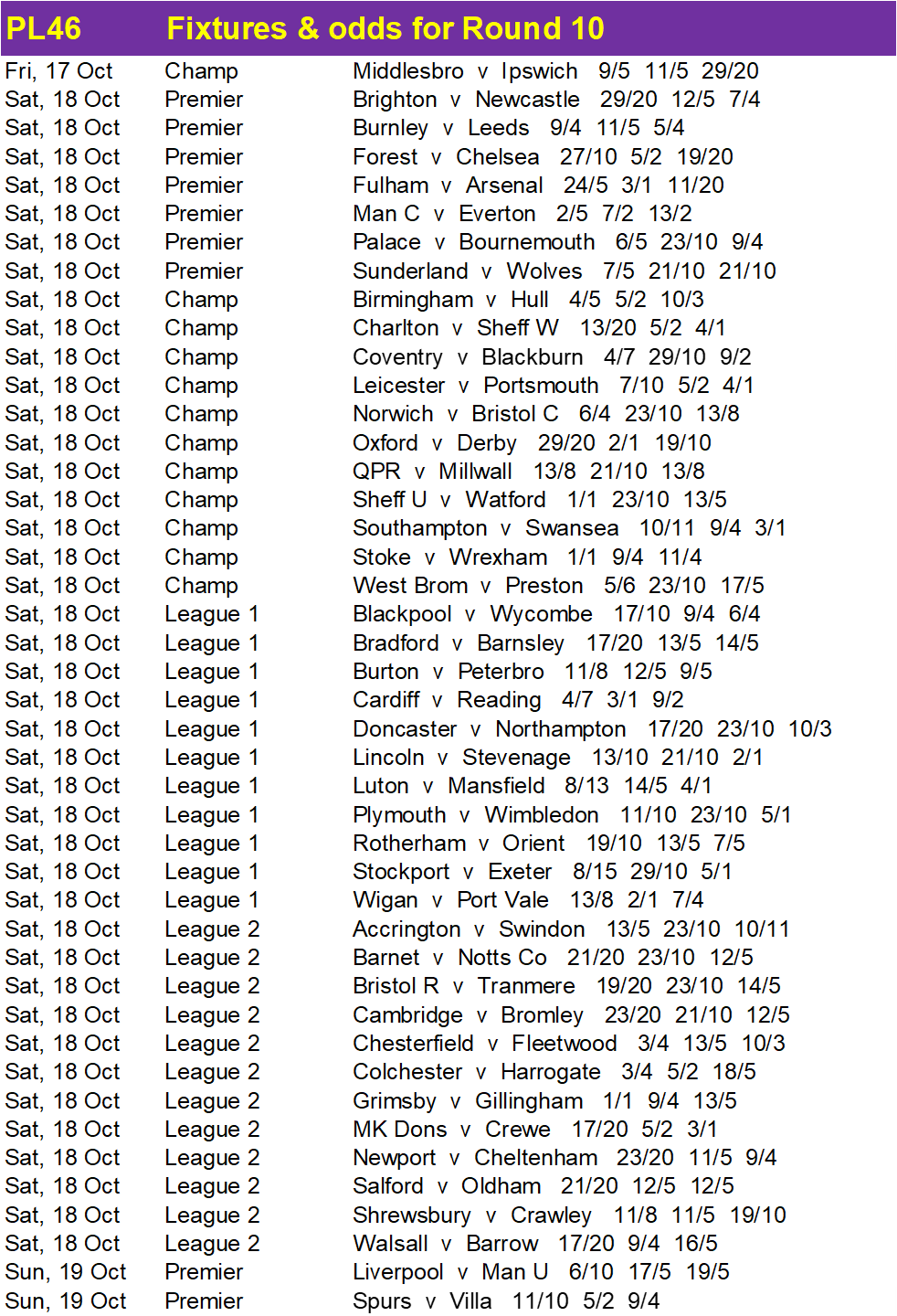 PL46 Fixtures & odds for Round 10

| | | |
|---|---|---|
| Fri, 17 Oct | Champ | Middlesbro v Ipswich 9/5 11/5 29/20 |
| Sat, 18 Oct | Premier | Brighton v Newcastle 29/20 12/5 7/4 |
| Sat, 18 Oct | Premier | Burnley v Leeds 9/4 11/5 5/4 |
| Sat, 18 Oct | Premier | Forest v Chelsea 27/10 5/2 19/20 |
| Sat, 18 Oct | Premier | Fulham v Arsenal 24/5 3/1 11/20 |
| Sat, 18 Oct | Premier | Man C v Everton 2/5 7/2 13/2 |
| Sat, 18 Oct | Premier | Palace v Bournemouth 6/5 23/10 9/4 |
| Sat, 18 Oct | Premier | Sunderland v Wolves 7/5 21/10 21/10 |
| Sat, 18 Oct | Champ | Birmingham v Hull 4/5 5/2 10/3 |
| Sat, 18 Oct | Champ | Charlton v Sheff W 13/20 5/2 4/1 |
| Sat, 18 Oct | Champ | Coventry v Blackburn 4/7 29/10 9/2 |
| Sat, 18 Oct | Champ | Leicester v Portsmouth 7/10 5/2 4/1 |
| Sat, 18 Oct | Champ | Norwich v Bristol C 6/4 23/10 13/8 |
| Sat, 18 Oct | Champ | Oxford v Derby 29/20 2/1 19/10 |
| Sat, 18 Oct | Champ | QPR v Millwall 13/8 21/10 13/8 |
| Sat, 18 Oct | Champ | Sheff U v Watford 1/1 23/10 13/5 |
| Sat, 18 Oct | Champ | Southampton v Swansea 10/11 9/4 3/1 |
| Sat, 18 Oct | Champ | Stoke v Wrexham 1/1 9/4 11/4 |
| Sat, 18 Oct | Champ | West Brom v Preston 5/6 23/10 17/5 |
| Sat, 18 Oct | League 1 | Blackpool v Wycombe 17/10 9/4 6/4 |
| Sat, 18 Oct | League 1 | Bradford v Barnsley 17/20 13/5 14/5 |
| Sat, 18 Oct | League 1 | Burton v Peterbro 11/8 12/5 9/5 |
| Sat, 18 Oct | League 1 | Cardiff v Reading 4/7 3/1 9/2 |
| Sat, 18 Oct | League 1 | Doncaster v Northampton 17/20 23/10 10/3 |
| Sat, 18 Oct | League 1 | Lincoln v Stevenage 13/10 21/10 2/1 |
| Sat, 18 Oct | League 1 | Luton v Mansfield 8/13 14/5 4/1 |
| Sat, 18 Oct | League 1 | Plymouth v Wimbledon 11/10 23/10 5/1 |
| Sat, 18 Oct | League 1 | Rotherham v Orient 19/10 13/5 7/5 |
| Sat, 18 Oct | League 1 | Stockport v Exeter 8/15 29/10 5/1 |
| Sat, 18 Oct | League 1 | Wigan v Port Vale 13/8 2/1 7/4 |
| Sat, 18 Oct | League 2 | Accrington v Swindon 13/5 23/10 10/11 |
| Sat, 18 Oct | League 2 | Barnet v Notts Co 21/20 23/10 12/5 |
| Sat, 18 Oct | League 2 | Bristol R v Tranmere 19/20 23/10 14/5 |
| Sat, 18 Oct | League 2 | Cambridge v Bromley 23/20 21/10 12/5 |
| Sat, 18 Oct | League 2 | Chesterfield v Fleetwood 3/4 13/5 10/3 |
| Sat, 18 Oct | League 2 | Colchester v Harrogate 3/4 5/2 18/5 |
| Sat, 18 Oct | League 2 | Grimsby v Gillingham 1/1 9/4 13/5 |
| Sat, 18 Oct | League 2 | MK Dons v Crewe 17/20 5/2 3/1 |
| Sat, 18 Oct | League 2 | Newport v Cheltenham 23/20 11/5 9/4 |
| Sat, 18 Oct | League 2 | Salford v Oldham 21/20 12/5 12/5 |
| Sat, 18 Oct | League 2 | Shrewsbury v Crawley 11/8 11/5 19/10 |
| Sat, 18 Oct | League 2 | Walsall v Barrow 17/20 9/4 16/5 |
| Sun, 19 Oct | Premier | Liverpool v Man U 6/10 17/5 19/5 |
| Sun, 19 Oct | Premier | Spurs v Villa 11/10 5/2 9/4 |